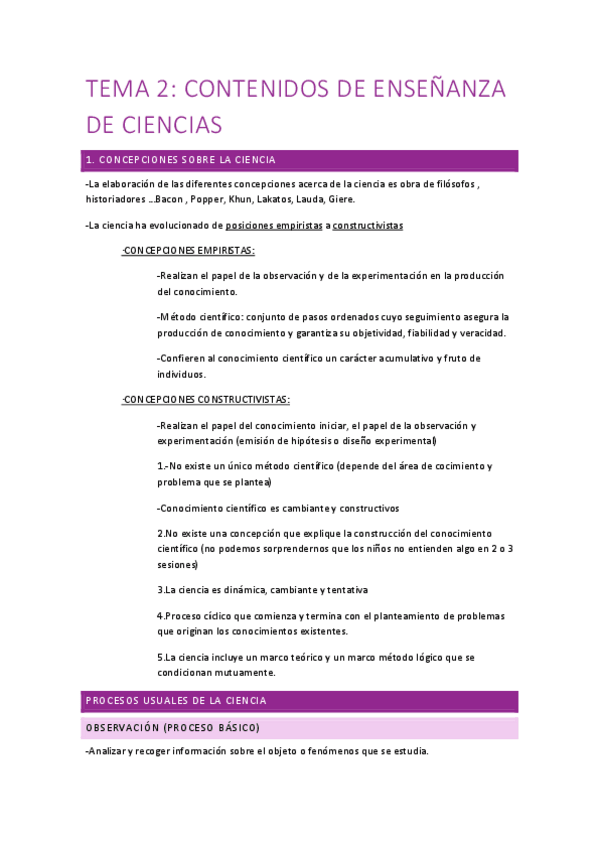 TEMA 2: CONTENIDOS DE ENSEÑANZA DE CIENCIAS

1. CONCEPCIONES SOBRE LA CIENCIA

-La elaboración de las diferentes concepciones acerca de la ciencia es obra de filósofos , historiadores …Bacon , Popper, Khun, Lakatos, Lauda, Giere.

-La ciencia ha evolucionado de posiciones empiristas a constructivistas

-CONCEPCIONES EMPIRISTAS:

-Realizan el papel de la observación y de la experimentación en la producción del conocimiento.

-Método científico: conjunto de pasos ordenados cuyo seguimiento asegura la producción de conocimiento y garantiza su objetividad, fiabilidad y veracidad.

-Confieren al conocimiento científico un carácter acumulativo y fruto de individuos.

-CONCEPCIONES CONSTRUCTIVISTAS:

-Realizan el papel del conocimiento iniciar, el papel de la observación y experimentación (emisión de hipótesis o diseño experimental)

1.-No existe un único método científico (depende del área de cocimiento y problema que se plantea)

-Conocimiento científico es cambiante y constructivos

2.No existe una concepción que explique la construcción del conocimiento científico (no podemos sorprendernos que los niños no entienden algo en 2 o 3 sesiones)

3.La ciencia es dinámica, cambiante y tentativa

4.Proceso cíclico que comienza y termina con el planteamiento de problemas que originan los conocimientos existentes.

5.La ciencia incluye un marco teórico y un marco método lógico que se condicionan mutuamente.

PROCESOS USUALES DE LA CIENCIA

OBSERVACIÓN (PROCESO BÁSICO)

-Analizar y recoger información sobre el objeto o fenómenos que se estudia.